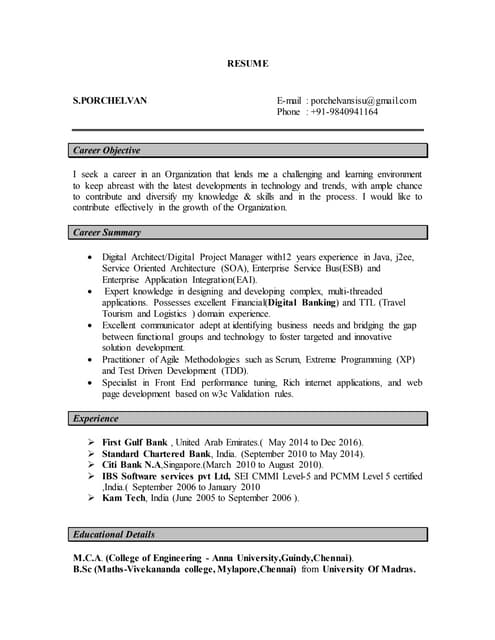 RESUME

S.PORCHELVAN

E-mail : porchelvansisu@gmail.com
Phone : +91-9840941164

Career Objective

I seek a career in an Organization that lends me a challenging and learning environment to keep abreast with the latest developments in technology and trends, with ample chance to contribute and diversify my knowledge & skills and in the process. I would like to contribute effectively in the growth of the Organization.

Career Summary

• Digital Architect/Digital Project Manager with12 years experience in Java, j2ee, Service Oriented Architecture (SOA), Enterprise Service Bus(ESB) and Enterprise Application Integration(EAI).
• Expert knowledge in designing and developing complex, multi-threaded applications. Possesses excellent Financial(Digital Banking) and TTL (Travel Tourism and Logistics ) domain experience.
• Excellent communicator adept at identifying business needs and bridging the gap between functional groups and technology to foster targeted and innovative solution development.
• Practitioner of Agile Methodologies such as Scrum, Extreme Programming (XP) and Test Driven Development (TDD).
• Specialist in Front End performance tuning, Rich internet applications, and web page development based on w3c Validation rules.

Experience

➢ First Gulf Bank , United Arab Emirates.( May 2014 to Dec 2016).
➢ Standard Chartered Bank, India. (September 2010 to May 2014).
➢ Citi Bank N.A,Singapore.(March 2010 to August 2010).
➢ IBS Software services pvt Ltd, SEI CMMI Level-5 and PCMM Level 5 certified ,India.( September 2006 to January 2010
➢ Kam Tech, India (June 2005 to September 2006 ).

Educational Details

M.C.A. (College of Engineering - Anna University,Guindy,Chennai).
B.Sc (Maths-Vivekananda college, Mylapore,Chennai) from University Of Madras.